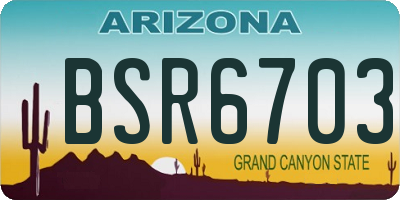 ARIZONA

BSR6703

GRAND CANYON STATE